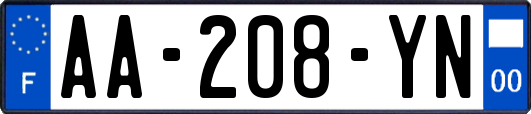 F

AA-208-YN

00